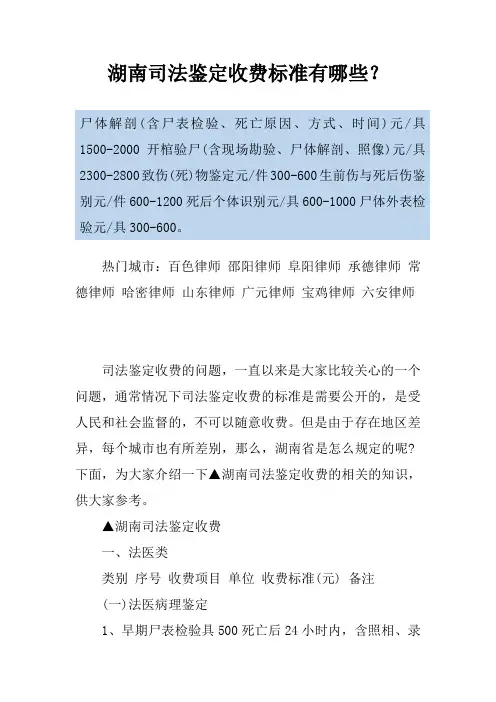 湖南司法鉴定收费标准有哪些？

尸体解剖(含尸表检验、死亡原因、方式、时间)元/具 1500-2000 开棺验尸(含现场勘验、尸体解剖、照像)元/具 2300-2800 致伤(死)物鉴定元/件 300-600 生前伤与死后伤鉴别元/件 600-1200 死后个体识别元/具 600-1000 尸体外表检验元/具 300-600。

热门城市：百色律师 邵阳律师 阜阳律师 承德律师 常德律师 哈密律师 山东律师 广元律师 宝鸡律师 六安律师

司法鉴定收费的问题，一直以来是大家比较关心的一个问题，通常情况下司法鉴定收费的标准是需要公开的，是受人民和社会监督的，不可以随意收费。但是由于存在地区差异，每个城市也有所差别，那么，湖南省是怎么规定的呢？下面，为大家介绍一下▲湖南司法鉴定收费的相关的知识，供大家参考。

▲湖南司法鉴定收费

一、法医类

类别 序号 收费项目 单位 收费标准(元) 备注

(一)法医病理鉴定

1、早期尸表检验具 500 死亡后 24 小时内，含照相、录